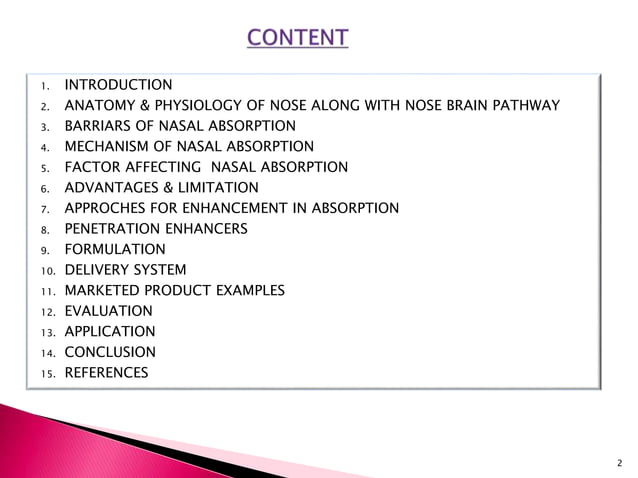 CONTENT

1. INTRODUCTION
2. ANATOMY & PHYSIOLOGY OF NOSE ALONG WITH NOSE BRAIN PATHWAY
3. BARRIARS OF NASAL ABSORPTION
4. MECHANISM OF NASAL ABSORPTION
5. FACTOR AFFECTING NASAL ABSORPTION
6. ADVANTAGES & LIMITATION
7. APPROCHES FOR ENHANCEMENT IN ABSORPTION
8. PENETRATION ENHANCERS
9. FORMULATION
10. DELIVERY SYSTEM
11. MARKETED PRODUCT EXAMPLES
12. EVALUATION
13. APPLICATION
14. CONCLUSION
15. REFERENCES

2